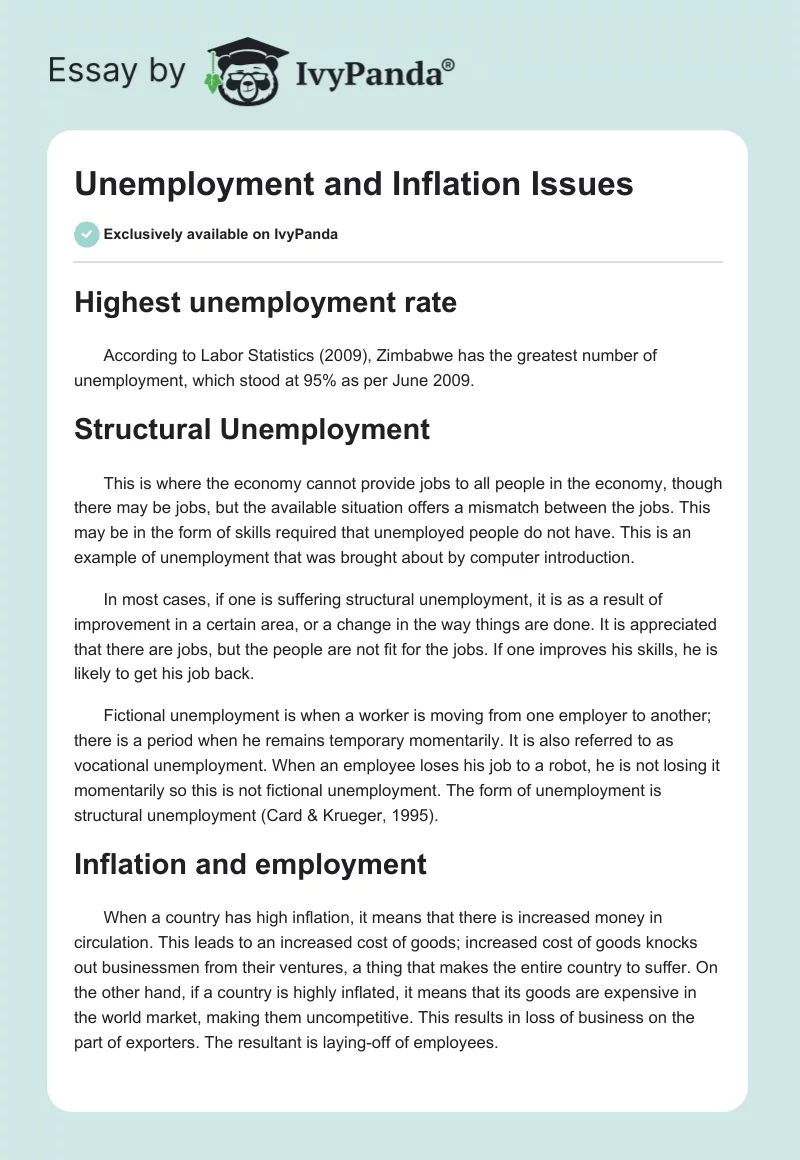 Essay by IvyPanda®

Unemployment and Inflation Issues

Exclusively available on IvyPanda

Highest unemployment rate

According to Labor Statistics (2009), Zimbabwe has the greatest number of unemployment, which stood at 95% as per June 2009.

Structural Unemployment

This is where the economy cannot provide jobs to all people in the economy, though there may be jobs, but the available situation offers a mismatch between the jobs. This may be in the form of skills required that unemployed people do not have. This is an example of unemployment that was brought about by computer introduction.

In most cases, if one is suffering structural unemployment, it is as a result of improvement in a certain area, or a change in the way things are done. It is appreciated that there are jobs, but the people are not fit for the jobs. If one improves his skills, he is likely to get his job back.

Fictional unemployment is when a worker is moving from one employer to another; there is a period when he remains temporary momentarily. It is also referred to as vocational unemployment. When an employee loses his job to a robot, he is not losing it momentarily so this is not fictional unemployment. The form of unemployment is structural unemployment (Card & Krueger, 1995).

Inflation and employment

When a country has high inflation, it means that there is increased money in circulation. This leads to an increased cost of goods; increased cost of goods knocks out businessmen from their ventures, a thing that makes the entire country to suffer. On the other hand, if a country is highly inflated, it means that its goods are expensive in the world market, making them uncompetitive. This results in loss of business on the part of exporters. The resultant is laying-off of employees.